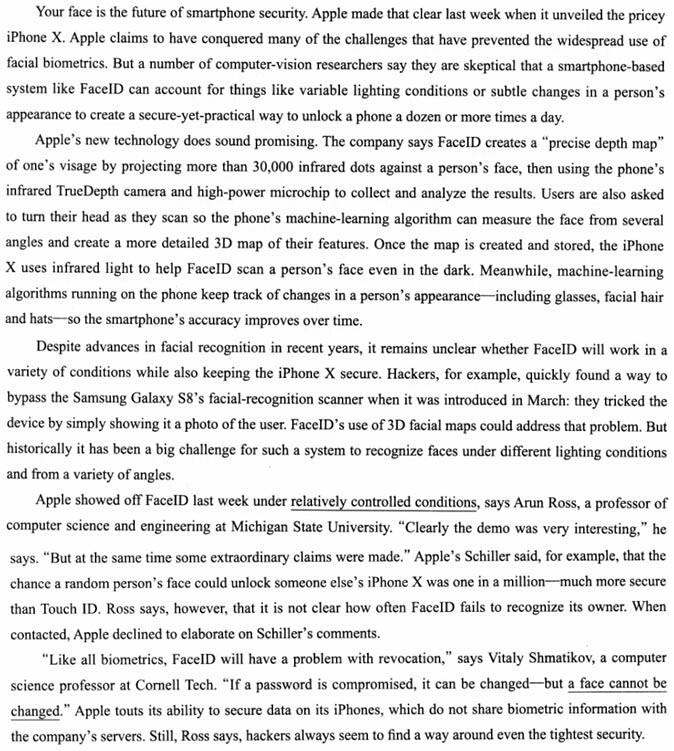 Your face is the future of smartphone security. Apple made that clear last week when it unveiled the pricey iPhone X. Apple claims to have conquered many of the challenges that have prevented the widespread use of facial biometrics. But a number of computer-vision researchers say they are skeptical that a smartphone-based system like FaceID can account for things like variable lighting conditions or subtle changes in a person's appearance to create a secure-yet-practical way to unlock a phone a dozen or more times a day.

Apple's new technology does sound promising. The company says FaceID creates a "precise depth map" of one's visage by projecting more than 30,000 infrared dots against a person's face, then using the phone's infrared TrueDepth camera and high-power microchip to collect and analyze the results. Users are also asked to turn their head as they scan so the phone's machine-learning algorithm can measure the face from several angles and create a more detailed 3D map of their features. Once the map is created and stored, the iPhone X uses infrared light to help FaceID scan a person's face even in the dark. Meanwhile, machine-learning algorithms running on the phone keep track of changes in a person's appearance—including glasses, facial hair and hats—so the smartphone's accuracy improves over time.

Despite advances in facial recognition in recent years, it remains unclear whether FaceID will work in a variety of conditions while also keeping the iPhone X secure. Hackers, for example, quickly found a way to bypass the Samsung Galaxy S8's facial-recognition scanner when it was introduced in March: they tricked the device by simply showing it a photo of the user. FaceID's use of 3D facial maps could address that problem. But historically it has been a big challenge for such a system to recognize faces under different lighting conditions and from a variety of angles.

Apple showed off FaceID last week under relatively controlled conditions, says Arun Ross, a professor of computer science and engineering at Michigan State University. "Clearly the demo was very interesting," he says. "But at the same time some extraordinary claims were made." Apple's Schiller said, for example, that the chance a random person's face could unlock someone else's iPhone X was one in a million—much more secure than Touch ID. Ross says, however, that it is not clear how often FaceID fails to recognize its owner. When contacted, Apple declined to elaborate on Schiller's comments.

"Like all biometrics, FaceID will have a problem with revocation," says Vitaly Shmatikov, a computer science professor at Cornell Tech. "If a password is compromised, it can be changed—but a face cannot be changed." Apple touts its ability to secure data on its iPhones, which do not share biometric information with the company's servers. Still, Ross says, hackers always seem to find a way around even the tightest security.